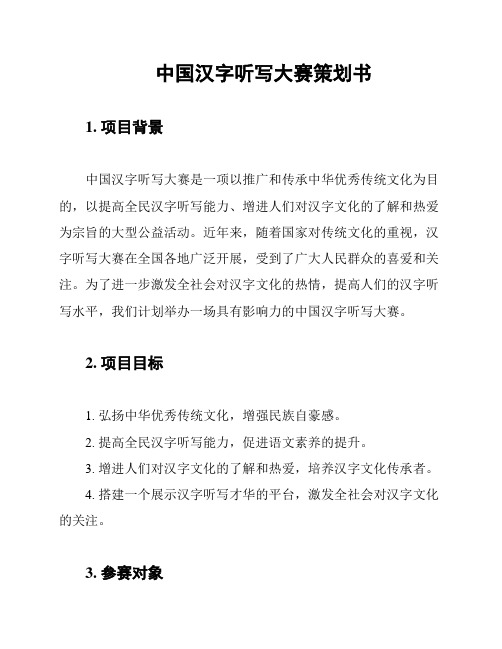 中国汉字听写大赛策划书

1. 项目背景

中国汉字听写大赛是一项以推广和传承中华优秀传统文化为目的，以提高全民汉字听写能力、增进人们对汉字文化的了解和热爱为宗旨的大型公益活动。近年来，随着国家对传统文化的重视，汉字听写大赛在全国各地广泛开展，受到了广大人民群众的喜爱和关注。为了进一步激发全社会对汉字文化的热情，提高人们的汉字听写水平，我们计划举办一场具有影响力的中国汉字听写大赛。

2. 项目目标

1. 弘扬中华优秀传统文化，增强民族自豪感。

2. 提高全民汉字听写能力，促进语文素养的提升。

3. 增进人们对汉字文化的了解和热爱，培养汉字文化传承者。

4. 搭建一个展示汉字听写才华的平台，激发全社会对汉字文化的关注。

3. 参赛对象